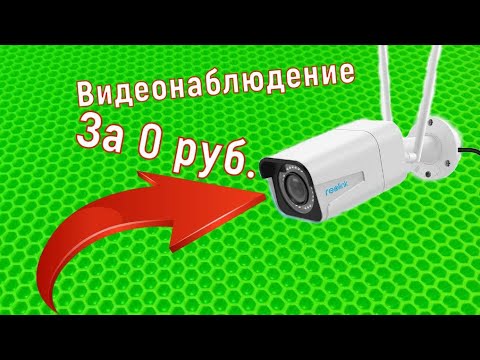 Видеонаблюдение
За 0 руб.

reolink